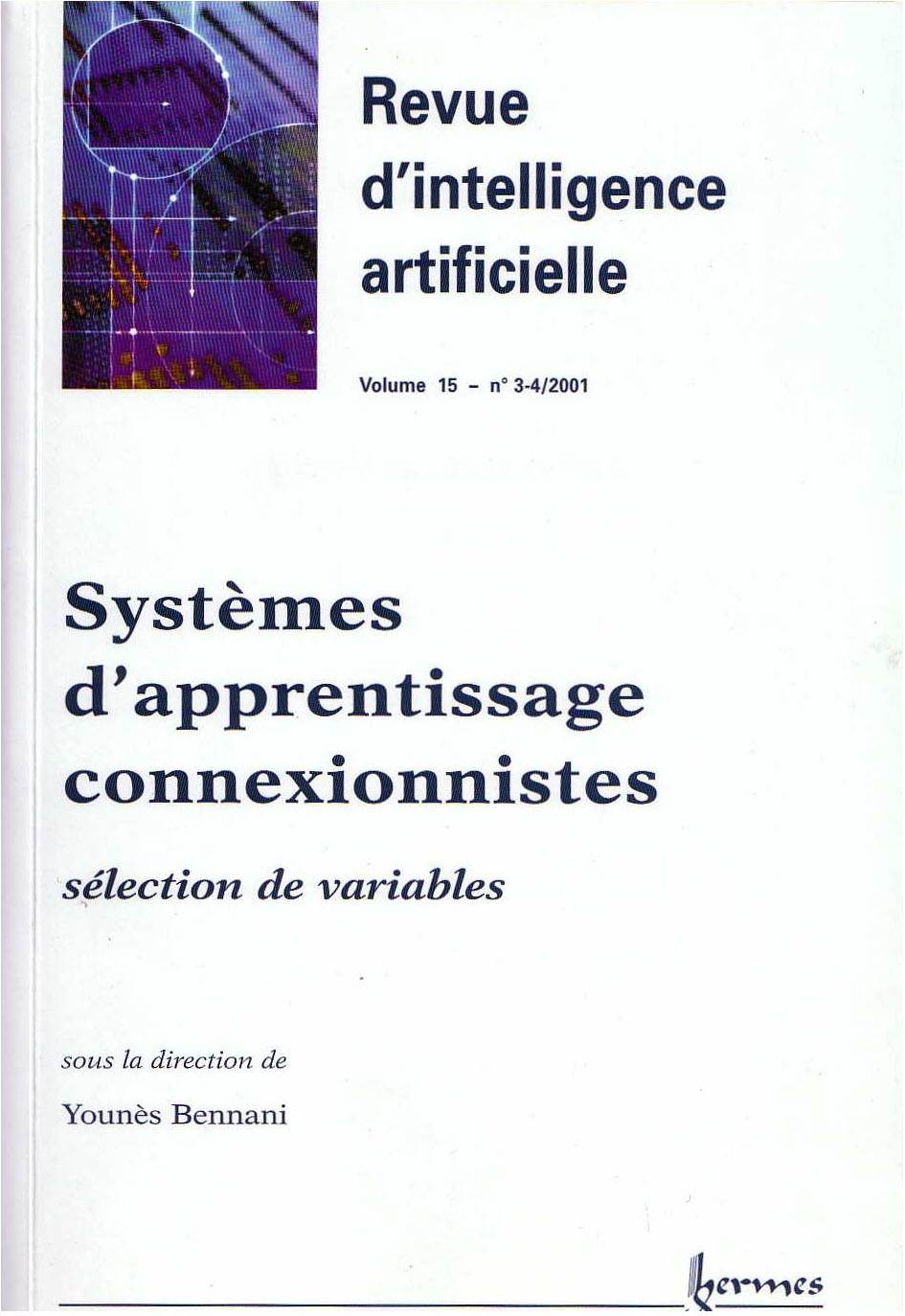 Revue
d'intelligence
artificielle

Volume 15 - n° 3-4/2001

Systèmes
d'apprentissage
connexionnistes

sélection de variables

sous la direction de

Younès Bennani

hermes